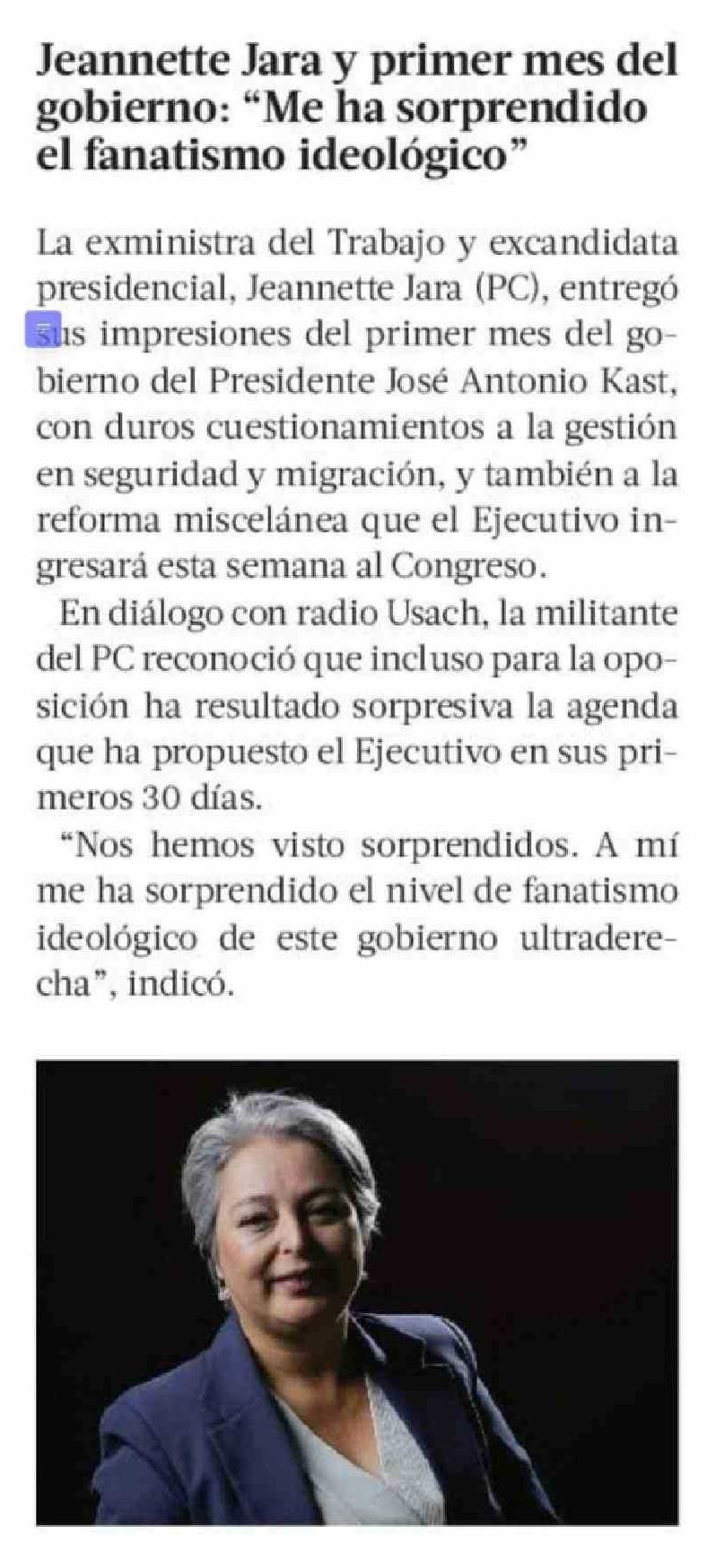 Jeannette Jara y primer mes del gobierno: “Me ha sorprendido el fanatismo ideológico”

La exministra del Trabajo y excandidata presidencial, Jeannette Jara (PC), entregó sus impresiones del primer mes del gobierno del Presidente José Antonio Kast, con duros cuestionamientos a la gestión en seguridad y migración, y también a la reforma miscelánea que el Ejecutivo ingresará esta semana al Congreso.

En diálogo con radio Usach, la militante del PC reconoció que incluso para la oposición ha resultado sorpresiva la agenda que ha propuesto el Ejecutivo en sus primeros 30 días.

“Nos hemos visto sorprendidos. A mí me ha sorprendido el nivel de fanatismo ideológico de este gobierno ultraderecha”, indicó.